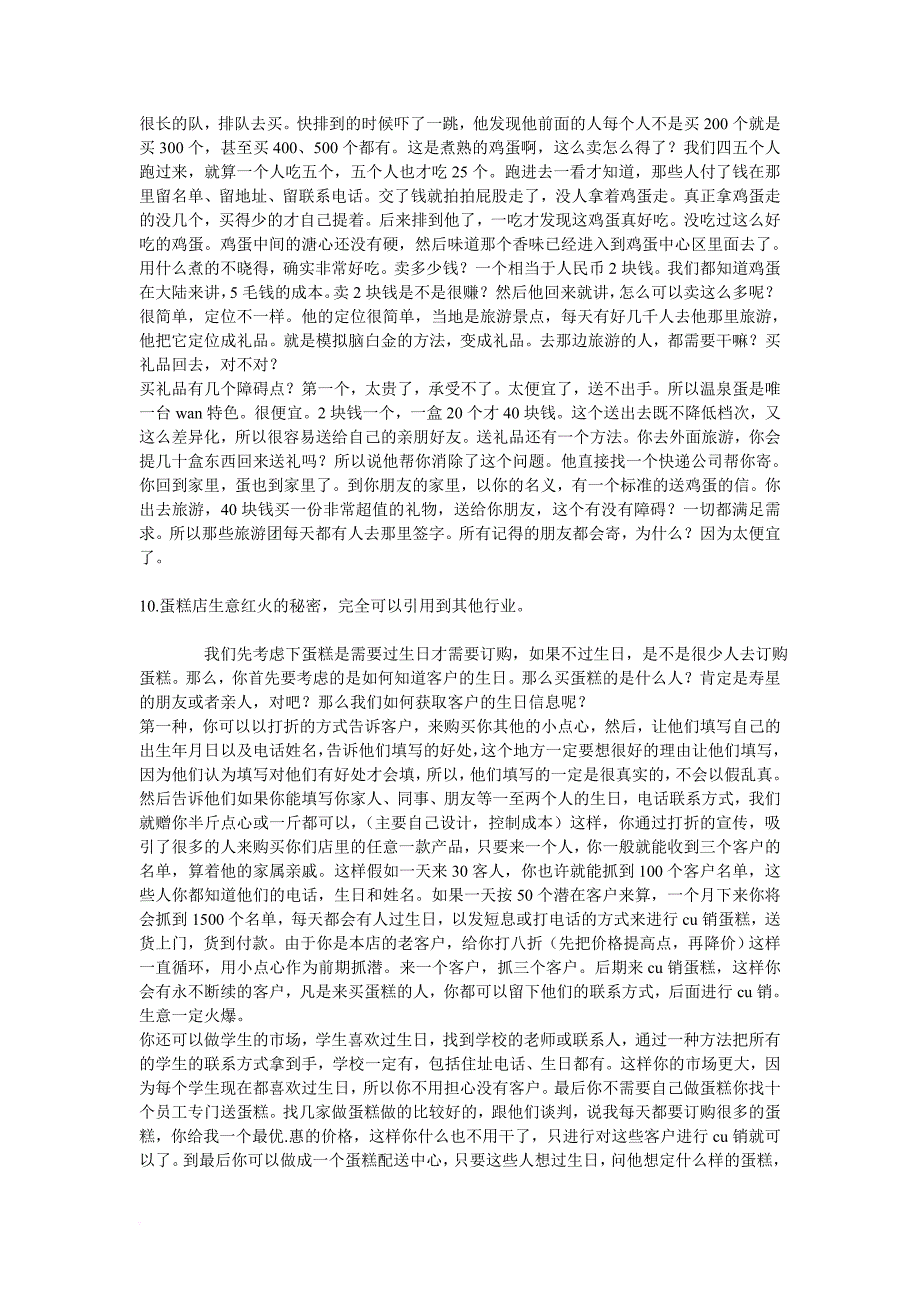 很长的队，排队去买。快排到的时候吓了一跳，他发现他前面的人每个人不是买 200 个就是买 300 个，甚至买 400、500 个都有。这是煮熟的鸡蛋啊，这么卖怎么得了？我们四五个人跑过来，就算一个人吃五个，五个人也才吃 25 个。跑进去一看才知道，那些人付了钱在那里留名单、留地址、留联系电话。交了钱就拍拍屁股走了，没人拿着鸡蛋走。真正拿鸡蛋走的没几个，买得少的才自己提着。后来排到他了，一吃才发现这鸡蛋真好吃。没吃过这么好吃的鸡蛋。鸡蛋中间的溏心还没有硬，然后味道那个香味已经进入到鸡蛋中心区里面去了。用什么煮的不晓得，确实非常好吃。卖多少钱？一个相当于人民币 2 块钱。我们都知道鸡蛋在大陆来讲，5 毛钱的成本。卖 2 块钱是不是很赚？然后他回来就讲，怎么可以卖这么多呢？很简单，定位不一样。他的定位很简单，当地是旅游景点，每天有好几千人去他那里旅游，他把它定位成礼品。就是模拟脑白金的方法，变成礼品。去那边旅游的人，都需要干嘛？买礼品回去，对不对？
买礼品有几个障碍点？第一个，太贵了，承受不了。太便宜了，送不出手。所以温泉蛋是唯一台 wan 特色。很便宜。2 块钱一个，一盒 20 个才 40 块钱。这个送出去既不降低档次，又这么差异化，所以很容易送给自己的亲朋好友。送礼品还有一个方法。你去外面旅游，你会提几十盒东西回来送礼吗？所以说他帮你消除了这个问题。他直接找一个快递公司帮你寄。你回到家里，蛋也到家里了。到你朋友的家里，以你的名义，有一个标准的送鸡蛋的信。你去旅游，40 块钱买一份非常超值的礼物，送给你朋友，这个有没有障碍？一切都满足需求。所以那些旅游团每天都有人去那里签字。所有记得的朋友都会寄，为什么？因为太便宜了。

10.蛋糕店生意红火的秘密，完全可以引用到其他行业。

我们先考虑下蛋糕是需要过生日才需要订购，如果不过生日，是不是很少人去订购蛋糕。那么，你首先要考虑的是如何知道客户的生日。那么买蛋糕的是什么人？肯定是寿星的朋友或者亲人，对吧？那么我们如何获取客户的生日信息呢？
第一种，你可以以打折的方式告诉客户，来购买你其他的小点心，然后，让他们填写自己的出生年月日以及电话姓名，告诉他们填写的好处，这个地方一定要想很好的理由让他们填写，因为他们认为填写对他们有好处才会填，所以，他们填写的一定是很真实的，不会以假乱真。然后告诉他们如果你能填写你家人、同事、朋友等一至两个人的生日，电话联系方式，我们就赠你半斤点心或一斤都可以，（主要自己设计，控制成本）这样，你通过打折的宣传，吸引了很多的人来购买你们店里的任意一款产品，只要来一个人，你一般就能收到三个客户的名单，算着他的家属亲戚。这样假如一天来 30 客人，你也许就能抓到 100 个客户名单，这些人你都知道他们的电话，生日和姓名。如果一天按 50 个潜在客户来算，一个月下来你将会抓到 1500 个名单，每天都会有人过生日，以发短息或打电话的方式来进行 cu 销蛋糕，送货上门，货到付款。由于你是本店的老客户，给你打八折（先把价格提高点，再降价）这样一直循环，用小点心作为前期抓潜。来一个客户，抓三个客户。后期来 cu 销蛋糕，这样你会有永不断续的客户，凡是来买蛋糕的人，你都可以留下他们的联系方式，后面进行 cu 销。生意一定火爆。
你还可以做学生的市场，学生喜欢过生日，找到学校的老师或联系人，通过一种方法把所有的学生的联系方式拿到手，学校一定有，包括住址电话、生日都有。这样你的市场更大，因为每个学生现在都喜欢过生日，所以你不用担心没有客户。最后你不需要自己做蛋糕你找十个员工专门送蛋糕。找几家做蛋糕做的比较好的，跟他们谈判，说我每天都要订购很多的蛋糕，你给我一个最优.惠的价格，这样你什么也不用干了，只进行对这些客户进行 cu 销就可以了。到最后你可以做成一个蛋糕配送中心，只要这些人想过生日，问他想定什么样的蛋糕，